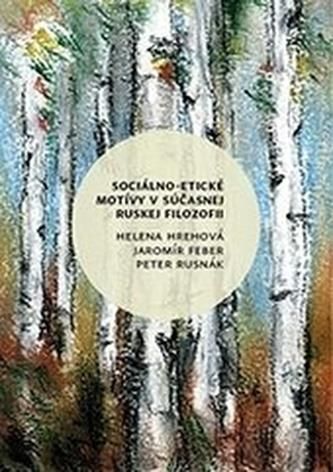 SOCIÁLNO-ETICKÉ MOTÍVY V SÚČASNEJ RUSKEJ FILOZOFII

HELENA HREHOVÁ
JAROMÍR FEBER
PETER RUSNÁK